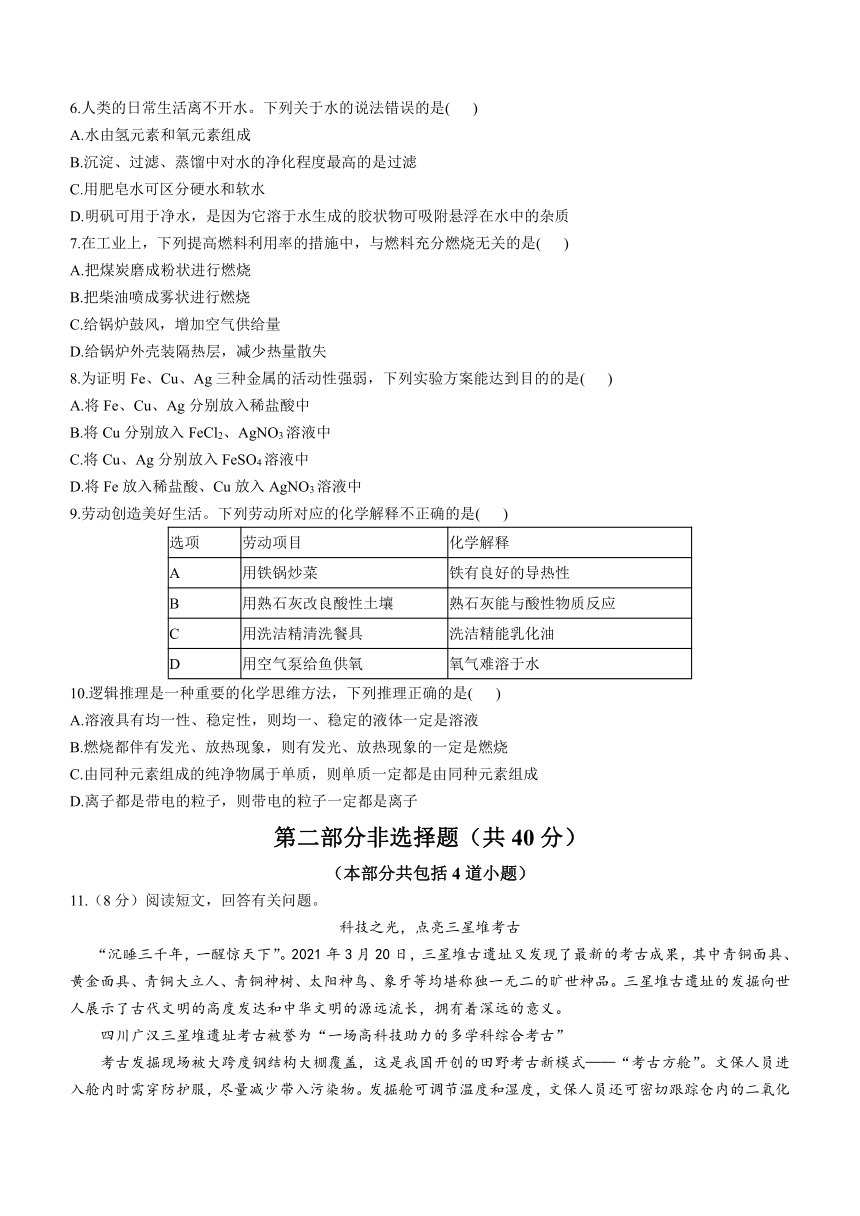 6.人类的日常生活离不开水。下列关于水的说法错误的是( )
A.水由氢元素和氧元素组成
B.沉淀、过滤、蒸馏中对水的净化程度最高的是过滤
C.用肥皂水可区分硬水和软水
D.明矾可用于净水，是因为它溶于水生成的胶状物可吸附悬浮在水中的杂质
7.在工业上，下列提高燃料利用率的措施中，与燃料充分燃烧无关的是( )
A.把煤炭磨成粉状进行燃烧
B.把柴油喷成雾状进行燃烧
C.给锅炉鼓风，增加空气供给量
D.给锅炉外壳装隔热层，减少热量散失
8.为证明 Fe、Cu、Ag 三种金属的活动性强弱，下列实验方案能达到目的的是( )
A.将 Fe、Cu、Ag 分别放入稀盐酸中
B.将 Cu 分别放入 $FeCl_2$、$AgNO_3$ 溶液中
C.将 Cu、Ag 分别放入 $FeSO_4$ 溶液中
D.将 Fe 放入稀盐酸、Cu 放入 $AgNO_3$ 溶液中
9.劳动创造美好生活。下列劳动所对应的化学解释不正确的是( )

| 选项 | 劳动项目 | 化学解释 |
|---|---|---|
| A | 用铁锅炒菜 | 铁有良好的导热性 |
| B | 用熟石灰改良酸性土壤 | 熟石灰能与酸性物质反应 |
| C | 用洗洁精清洗餐具 | 洗洁精能乳化油 |
| D | 用空气泵给鱼供氧 | 氧气难溶于水 |

10.逻辑推理是一种重要的化学思维方法，下列推理正确的是( )
A.溶液具有均一性、稳定性，则均一、稳定的液体一定是溶液
B.燃烧都伴有发光、放热现象，则有发光、放热现象的一定是燃烧
C.由同种元素组成的纯净物属于单质，则单质一定都是由同种元素组成
D.离子都是带电的粒子，则带电的粒子一定都是离子

第二部分非选择题（共 40 分）
（本部分共包括 4 道小题）

11.（8 分）阅读短文，回答有关问题。

科技之光，点亮三星堆考古

“沉睡三千年，一醒惊天下”。2021 年 3 月 20 日，三星堆古遗址又发现了最新的考古成果，其中青铜面具、黄金面具、青铜大立人、青铜神树、太阳神鸟、象牙等均堪称独一无二的旷世神品。三星堆古遗址的发掘向世人展示了古代文明的高度发达和中华文明的源远流长，拥有着深远的意义。

四川广汉三星堆遗址考古被誉为“一场高科技助力的多学科综合考古”

考古发掘现场被大跨度钢结构大棚覆盖，这是我国开创的田野考古新模式——“考古方舱”。文保人员进入舱内时需穿防护服，尽量减少带入污染物。发掘舱可调节温度和湿度，文保人员还可密切跟踪仓内的二氧化